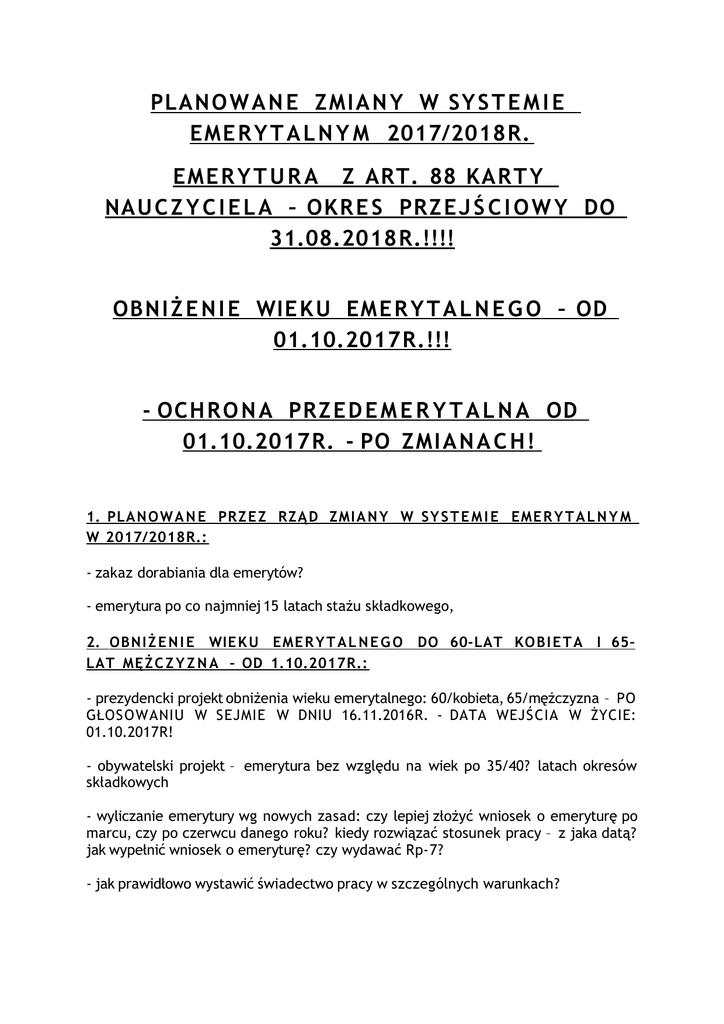 PLANOWANE ZMIANY W SYSTEMIE EMERYTALNYM 2017/2018R.

EMERYTURA Z ART. 88 KARTY NAUCZYCIELA – OKRES PRZEJŚCIOWY DO 31.08.2018R.!!!!

OBNIŻENIE WIEKU EMERYTALNEGO – OD 01.10.2017R.!!!

- OCHRONA PRZEDEMERYTALNA OD 01.10.2017R. – PO ZMIANACH!

1. PLANOWANE PRZEZ RZĄD ZMIANY W SYSTEMIE EMERYTALNYM W 2017/2018R.:

- zakaz dorabiania dla emerytów?

- emerytura po co najmniej 15 latach stażu składkowego,

2. OBNIŻENIE WIEKU EMERYTALNEGO DO 60-LAT KOBIETA I 65-LAT MĘŻCZYZNA – OD 1.10.2017R.:

- prezydencki projekt obniżenia wieku emerytalnego: 60/kobieta, 65/mężczyzna – PO GŁOSOWANIU W SEJMIE W DNIU 16.11.2016R. - DATA WEJŚCIA W ŻYCIE: 01.10.2017R!

- obywatelski projekt – emerytura bez względu na wiek po 35/40? latach okresów składkowych

- wyliczanie emerytury wg nowych zasad: czy lepiej złożyć wniosek o emeryturę po marcu, czy po czerwcu danego roku? kiedy rozwiązać stosunek pracy – z jaka datą? jak wypełnić wniosek o emeryturę? czy wydawać Rp-7?

- jak prawidłowo wystawić świadectwo pracy w szczególnych warunkach?